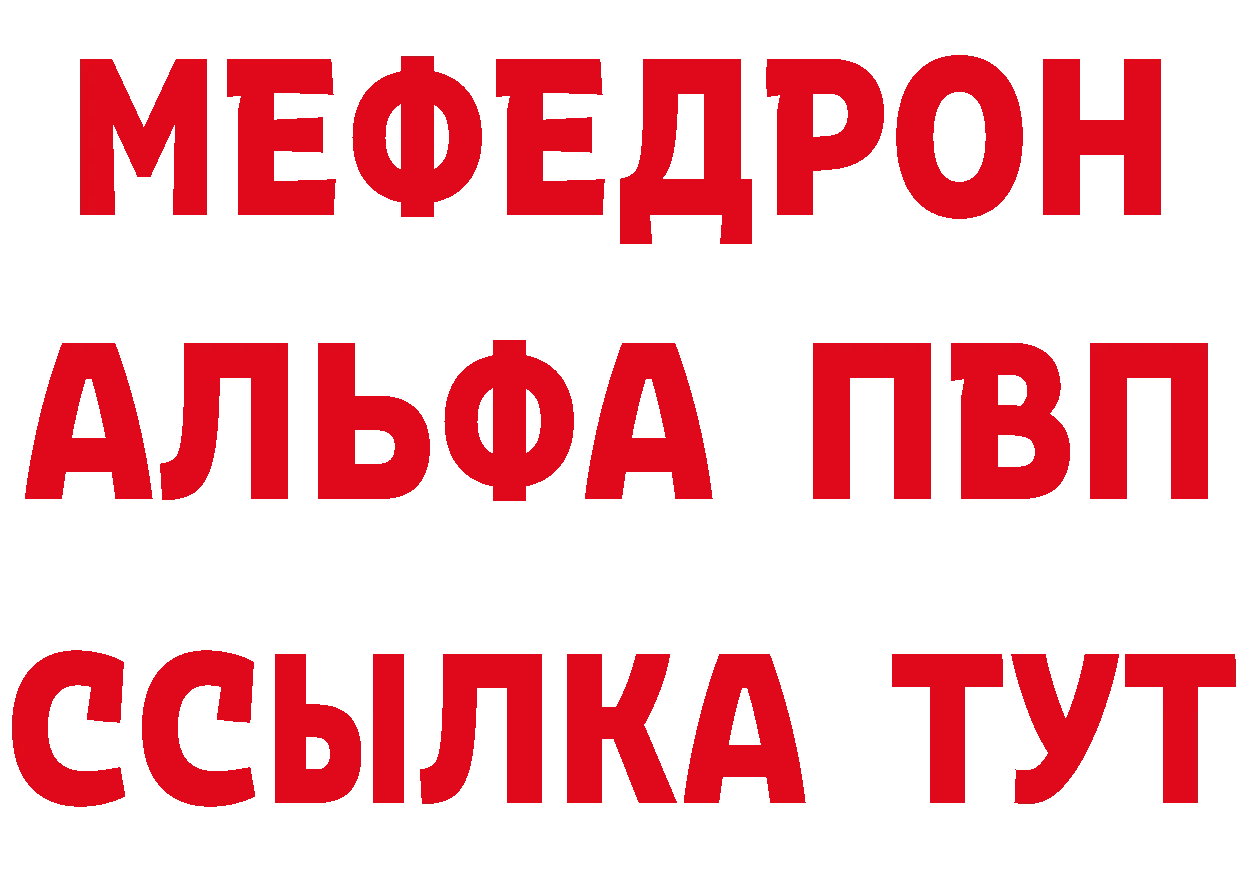 МЕФЕДРОН
АЛЬФА ПВП
ССЫЛКА ТУТ